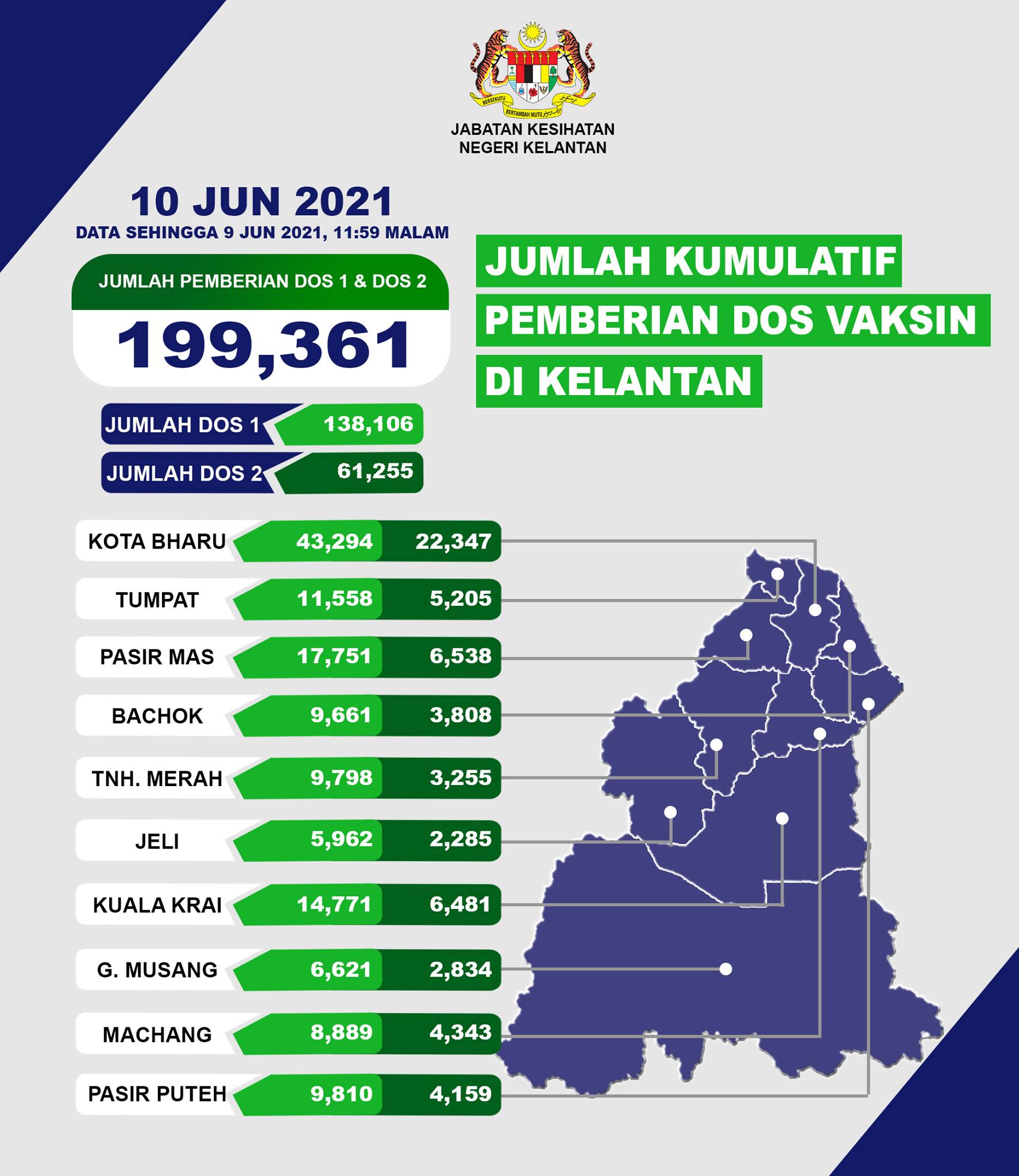 BERSEKUTU BERTAMBAH MUTU

JABATAN KESIHATAN NEGERI KELANTAN

10 JUN 2021
DATA SEHINGGA 9 JUN 2021, 11:59 MALAM

JUMLAH PEMBERIAN DOS 1 & DOS 2
199,361

JUMLAH DOS 1 138,106
JUMLAH DOS 2 61,255

JUMLAH KUMULATIF PEMBERIAN DOS VAKSIN DI KELANTAN

| | | |
|---|---|---|
| KOTA BHARU | 43,294 | 22,347 |
| TUMPAT | 11,558 | 5,205 |
| PASIR MAS | 17,751 | 6,538 |
| BACHOK | 9,661 | 3,808 |
| TNH. MERAH | 9,798 | 3,255 |
| JELI | 5,962 | 2,285 |
| KUALA KRAI | 14,771 | 6,481 |
| G. MUSANG | 6,621 | 2,834 |
| MACHANG | 8,889 | 4,343 |
| PASIR PUTEH | 9,810 | 4,159 |